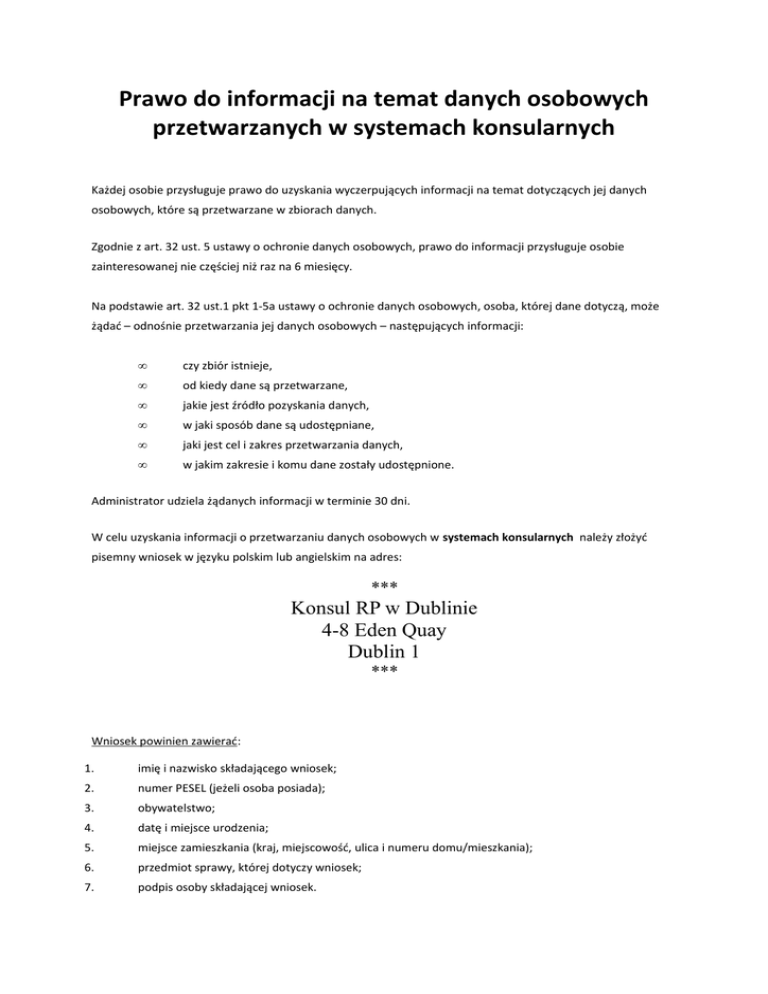 Prawo do informacji na temat danych osobowych przetwarzanych w systemach konsularnych

Każdej osobie przysługuje prawo do uzyskania wyczerpujących informacji na temat dotyczących jej danych osobowych, które są przetwarzane w zbiorach danych.

Zgodnie z art. 32 ust. 5 ustawy o ochronie danych osobowych, prawo do informacji przysługuje osobie zainteresowanej nie częściej niż raz na 6 miesięcy.

Na podstawie art. 32 ust.1 pkt 1-5a ustawy o ochronie danych osobowych, osoba, której dane dotyczą, może żądać – odnośnie przetwarzania jej danych osobowych – następujących informacji:

∞ czy zbiór istnieje,
∞ od kiedy dane są przetwarzane,
∞ jakie jest źródło pozyskania danych,
∞ w jaki sposób dane są udostępniane,
∞ jaki jest cel i zakres przetwarzania danych,
∞ w jakim zakresie i komu dane zostały udostępnione.

Administrator udziela żądanych informacji w terminie 30 dni.

W celu uzyskania informacji o przetwarzaniu danych osobowych w systemach konsularnych należy złożyć pisemny wniosek w języku polskim lub angielskim na adres:

***
Konsul RP w Dublinie
4-8 Eden Quay
Dublin 1
***

Wniosek powinien zawierać:

1. imię i nazwisko składającego wniosek;
2. numer PESEL (jeżeli osoba posiada);
3. obywatelstwo;
4. datę i miejsce urodzenia;
5. miejsce zamieszkania (kraj, miejscowość, ulica i numeru domu/mieszkania);
6. przedmiot sprawy, której dotyczy wniosek;
7. podpis osoby składającej wniosek.